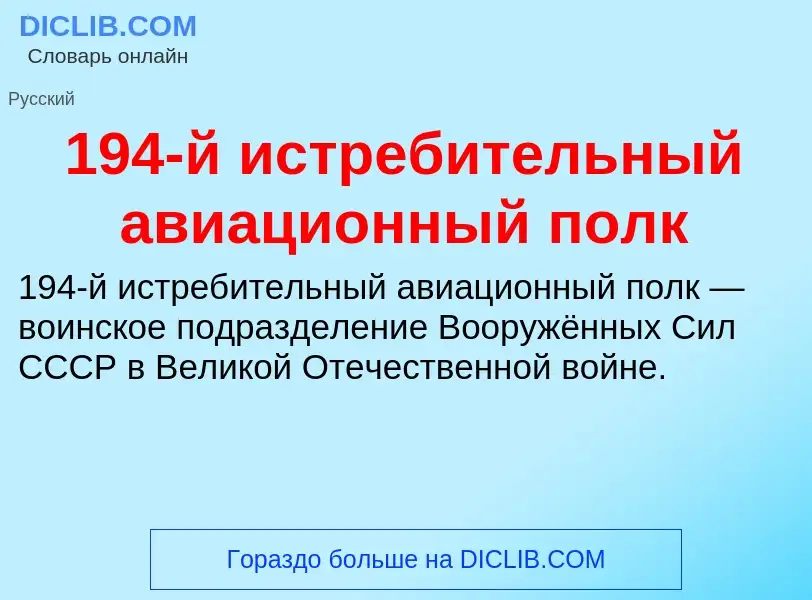 DICLIB.COM
Словарь онлайн

Русский

194-й истребительный авиационный полк

194-й истребительный авиационный полк — воинское подразделение Вооружённых Сил СССР в Великой Отечественной войне.

Гораздо больше на DICLIB.COM